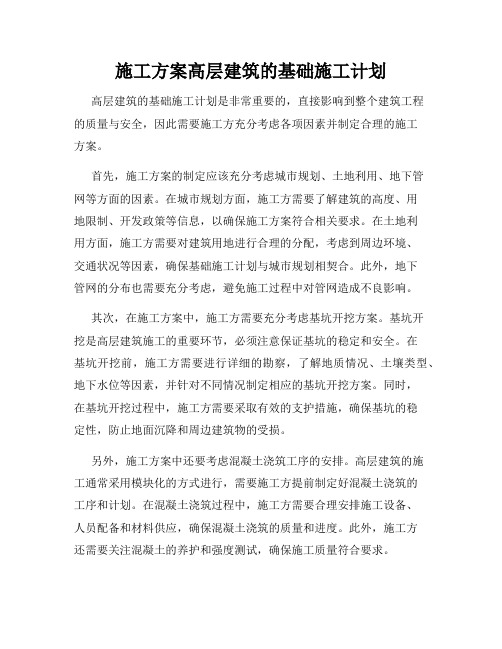 施工方案高层建筑的基础施工计划

高层建筑的基础施工计划是非常重要的，直接影响到整个建筑工程的质量与安全，因此需要施工方充分考虑各项因素并制定合理的施工方案。

首先，施工方案的制定应该充分考虑城市规划、土地利用、地下管网等方面的因素。在城市规划方面，施工方需要了解建筑的高度、用地限制、开发政策等信息，以确保施工方案符合相关要求。在土地利用方面，施工方需要对建筑用地进行合理的分配，考虑到周边环境、交通状况等因素，确保基础施工计划与城市规划相契合。此外，地下管网的分布也需要充分考虑，避免施工过程中对管网造成不良影响。

其次，在施工方案中，施工方需要充分考虑基坑开挖方案。基坑开挖是高层建筑施工的重要环节，必须注意保证基坑的稳定和安全。在基坑开挖前，施工方需要进行详细的勘察，了解地质情况、土壤类型、地下水位等因素，并针对不同情况制定相应的基坑开挖方案。同时，在基坑开挖过程中，施工方需要采取有效的支护措施，确保基坑的稳定性，防止地面沉降和周边建筑物的受损。

另外，施工方案中还要考虑混凝土浇筑工序的安排。高层建筑的施工通常采用模块化的方式进行，需要施工方提前制定好混凝土浇筑的工序和计划。在混凝土浇筑过程中，施工方需要合理安排施工设备、人员配备和材料供应，确保混凝土浇筑的质量和进度。此外，施工方还需要关注混凝土的养护和强度测试，确保施工质量符合要求。